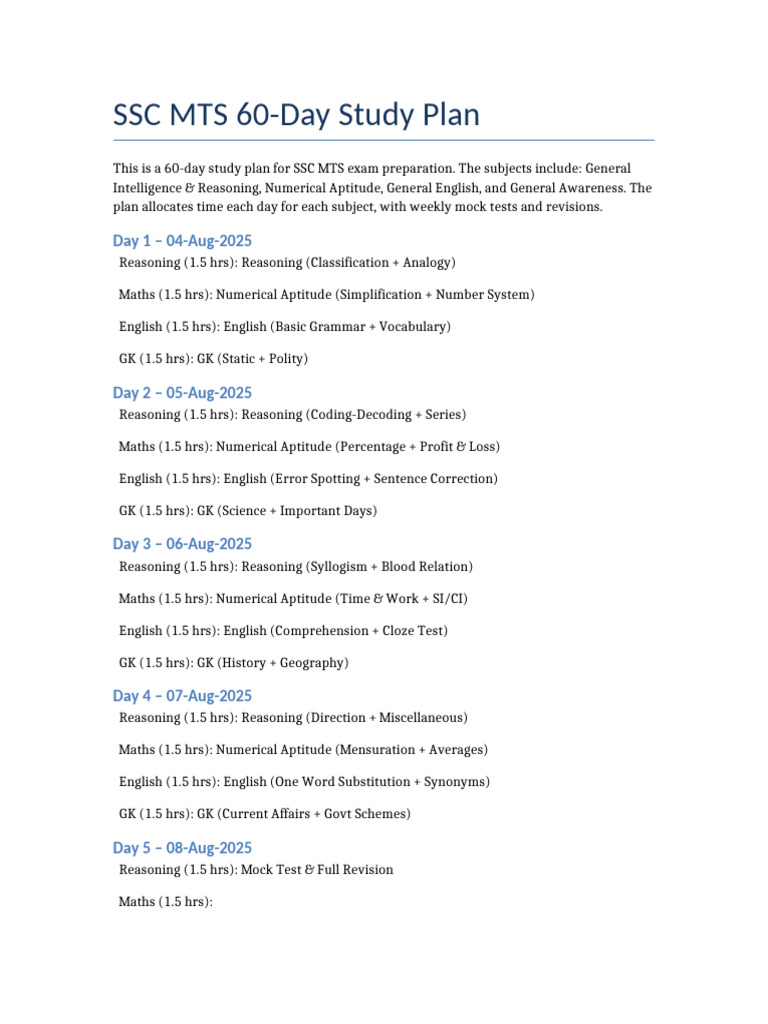 SSC MTS 60-Day Study Plan

This is a 60-day study plan for SSC MTS exam preparation. The subjects include: General Intelligence & Reasoning, Numerical Aptitude, General English, and General Awareness. The plan allocates time each day for each subject, with weekly mock tests and revisions.

Day 1 – 04-Aug-2025

Reasoning (1.5 hrs): Reasoning (Classification + Analogy)

Maths (1.5 hrs): Numerical Aptitude (Simplification + Number System)

English (1.5 hrs): English (Basic Grammar + Vocabulary)

GK (1.5 hrs): GK (Static + Polity)

Day 2 – 05-Aug-2025

Reasoning (1.5 hrs): Reasoning (Coding-Decoding + Series)

Maths (1.5 hrs): Numerical Aptitude (Percentage + Profit & Loss)

English (1.5 hrs): English (Error Spotting + Sentence Correction)

GK (1.5 hrs): GK (Science + Important Days)

Day 3 – 06-Aug-2025

Reasoning (1.5 hrs): Reasoning (Syllogism + Blood Relation)

Maths (1.5 hrs): Numerical Aptitude (Time & Work + SI/CI)

English (1.5 hrs): English (Comprehension + Cloze Test)

GK (1.5 hrs): GK (History + Geography)

Day 4 – 07-Aug-2025

Reasoning (1.5 hrs): Reasoning (Direction + Miscellaneous)

Maths (1.5 hrs): Numerical Aptitude (Mensuration + Averages)

English (1.5 hrs): English (One Word Substitution + Synonyms)

GK (1.5 hrs): GK (Current Affairs + Govt Schemes)

Day 5 – 08-Aug-2025

Reasoning (1.5 hrs): Mock Test & Full Revision

Maths (1.5 hrs):